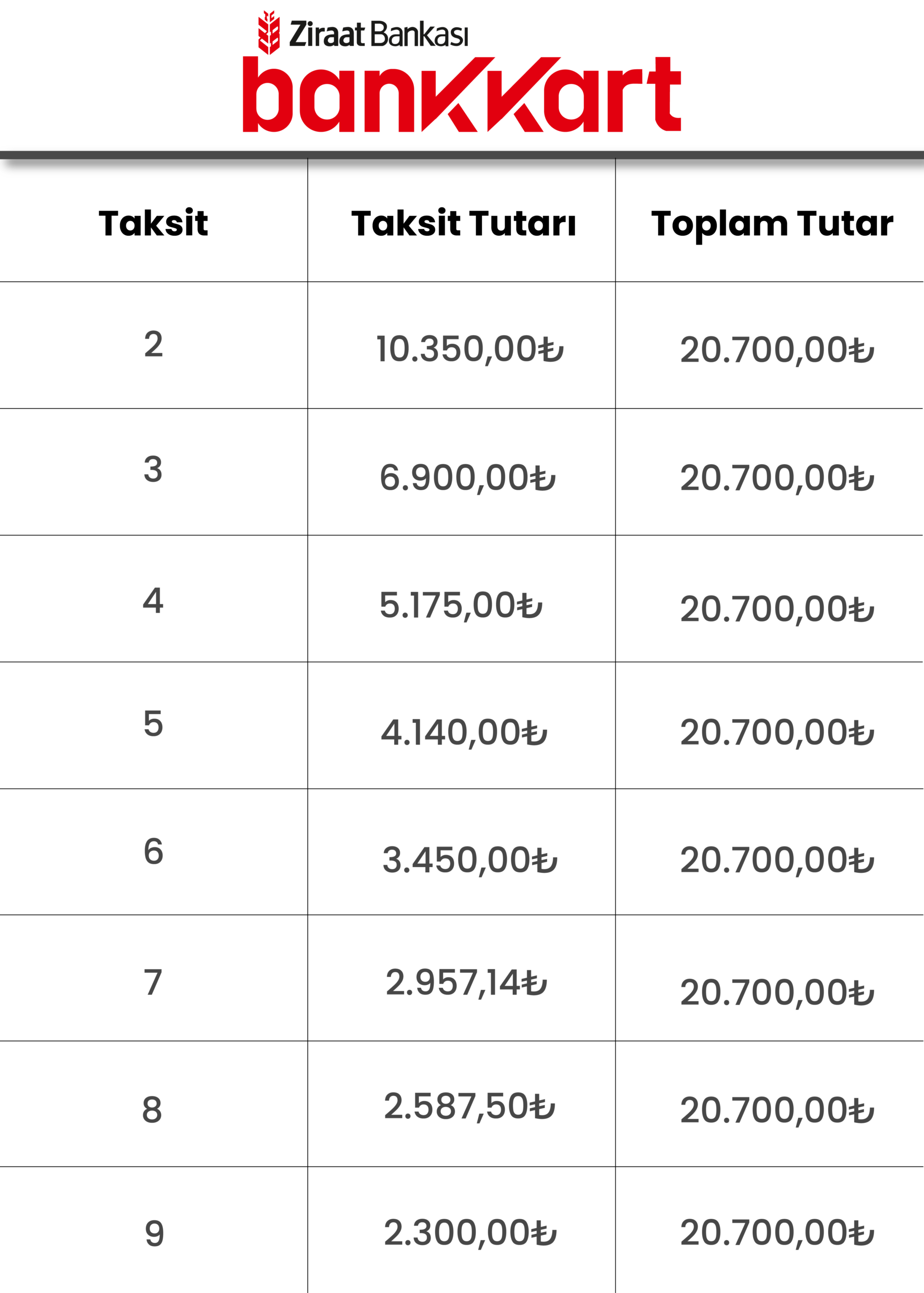 Ziraat Bankası
bankkart

| Taksit | Taksit Tutarı | Toplam Tutar |
|---|---|---|
| 2 | 10.350,00₺ | 20.700,00₺ |
| 3 | 6.900,00₺ | 20.700,00₺ |
| 4 | 5.175,00₺ | 20.700,00₺ |
| 5 | 4.140,00₺ | 20.700,00₺ |
| 6 | 3.450,00₺ | 20.700,00₺ |
| 7 | 2.957,14₺ | 20.700,00₺ |
| 8 | 2.587,50₺ | 20.700,00₺ |
| 9 | 2.300,00₺ | 20.700,00₺ |